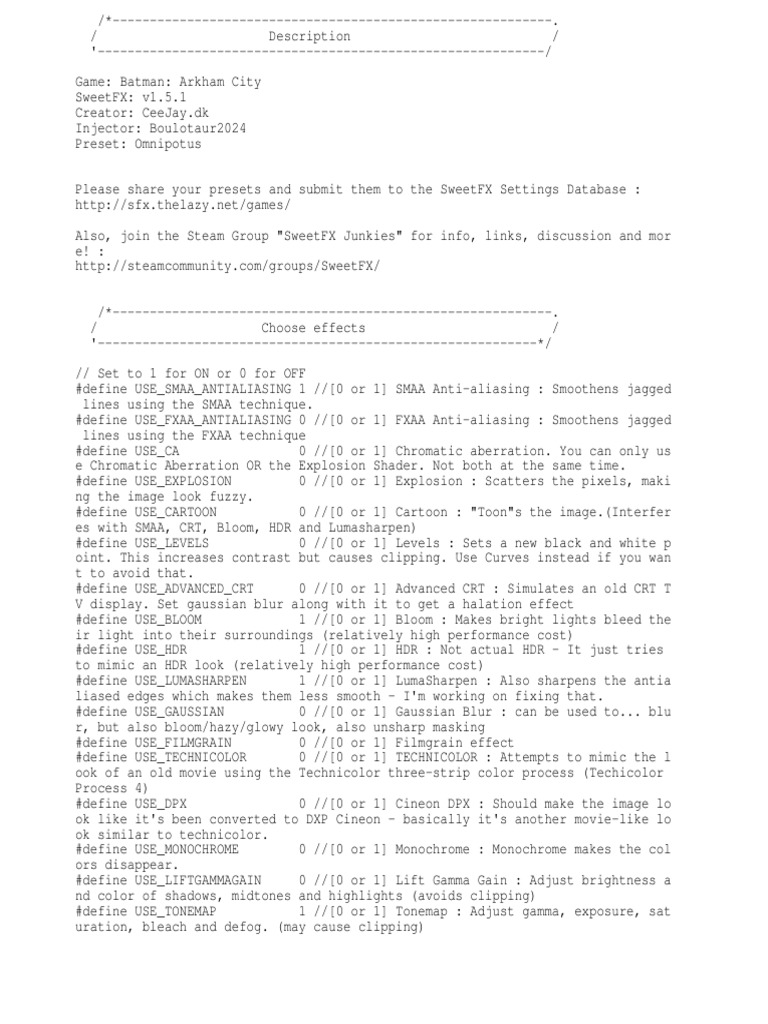 /*-----------------------------------------------------------.
/ Description /
'-----------------------------------------------------------/

Game: Batman: Arkham City
SweetFX: v1.5.1
Creator: CeeJay.dk
Injector: Boulotaur2024
Preset: Omnipotus

Please share your presets and submit them to the SweetFX Settings Database : http://sfx.thelazy.net/games/

Also, join the Steam Group "SweetFX Junkies" for info, links, discussion and more! :
http://steamcommunity.com/groups/SweetFX/

/*-----------------------------------------------------------.
/ Choose effects /
'-----------------------------------------------------------*/

// Set to 1 for ON or 0 for OFF
#define USE_SMAA_ANTIALIASING 1 //[0 or 1] SMAA Anti-aliasing : Smoothens jagged lines using the SMAA technique.
#define USE_FXAA_ANTIALIASING 0 //[0 or 1] FXAA Anti-aliasing : Smoothens jagged lines using the FXAA technique
#define USE_CA 0 //[0 or 1] Chromatic aberration. You can only use Chromatic Aberration OR the Explosion Shader. Not both at the same time.
#define USE_EXPLOSION 0 //[0 or 1] Explosion : Scatters the pixels, making the image look fuzzy.
#define USE_CARTOON 0 //[0 or 1] Cartoon : "Toon"s the image.(Interferes with SMAA, CRT, Bloom, HDR and Lumasharpen)
#define USE_LEVELS 0 //[0 or 1] Levels : Sets a new black and white point. This increases contrast but causes clipping. Use Curves instead if you want to avoid that.
#define USE_ADVANCED_CRT 0 //[0 or 1] Advanced CRT : Simulates an old CRT TV display. Set gaussian blur along with it to get a halation effect
#define USE_BLOOM 1 //[0 or 1] Bloom : Makes bright lights bleed their light into their surroundings (relatively high performance cost)
#define USE_HDR 1 //[0 or 1] HDR : Not actual HDR - It just tries to mimic an HDR look (relatively high performance cost)
#define USE_LUMASHARPEN 1 //[0 or 1] LumaSharpen : Also sharpens the antialiased edges which makes them less smooth - I'm working on fixing that.
#define USE_GAUSSIAN 0 //[0 or 1] Gaussian Blur : can be used to... blur, but also bloom/hazy/glowy look, also unsharp masking
#define USE_FILMGRAIN 0 //[0 or 1] Filmgrain effect
#define USE_TECHNICOLOR 0 //[0 or 1] TECHNICOLOR : Attempts to mimic the look of an old movie using the Technicolor three-strip color process (Techicolor Process 4)
#define USE_DPX 0 //[0 or 1] Cineon DPX : Should make the image look like it's been converted to DXP Cineon - basically it's another movie-like look similar to technicolor.
#define USE_MONOCHROME 0 //[0 or 1] Monochrome : Monochrome makes the colors disappear.
#define USE_LIFTGAMMAGAIN 0 //[0 or 1] Lift Gamma Gain : Adjust brightness and color of shadows, midtones and highlights (avoids clipping)
#define USE_TONEMAP 1 //[0 or 1] Tonemap : Adjust gamma, exposure, saturation, bleach and defog. (may cause clipping)